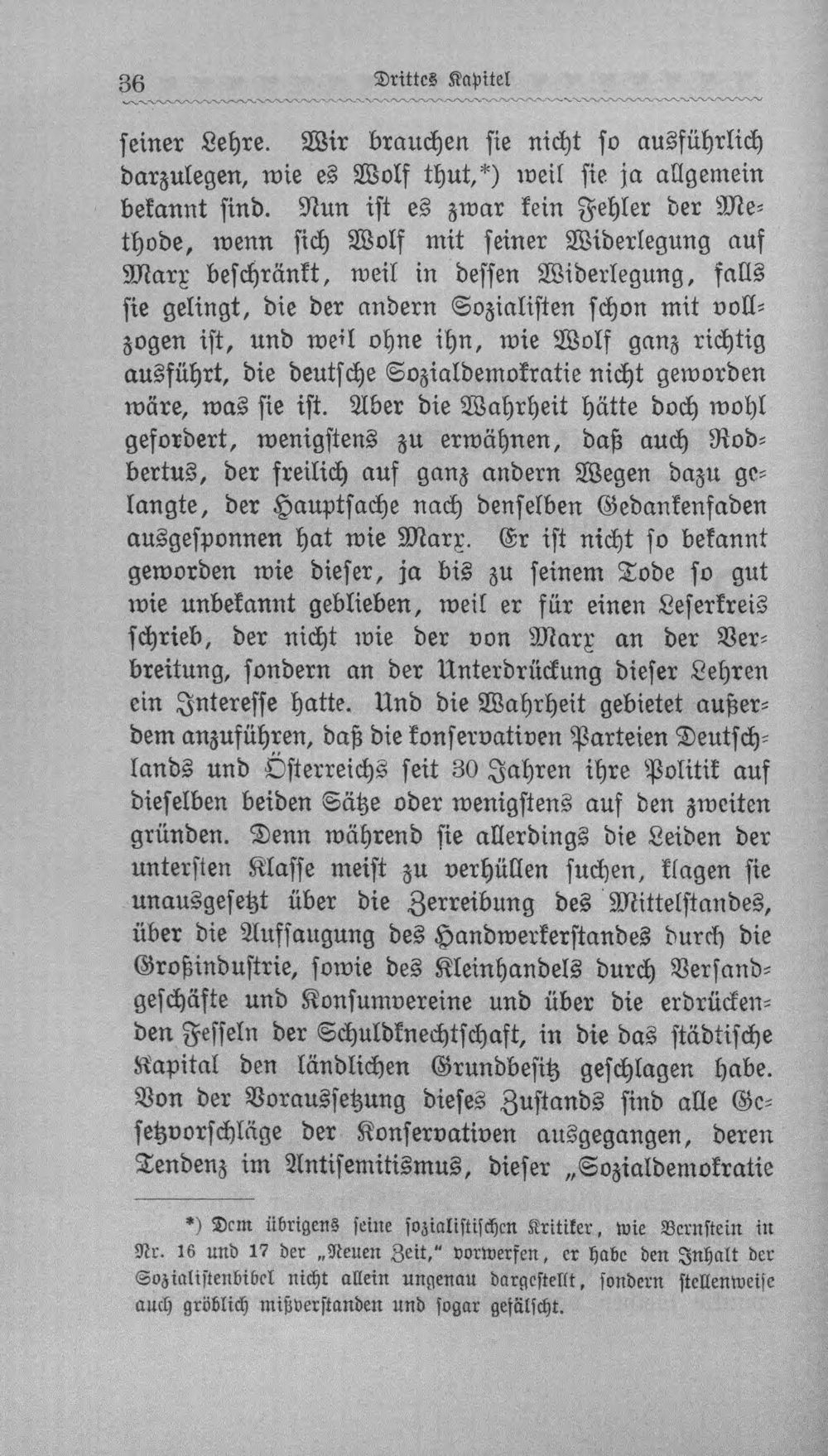 36 Drittes Kapitel

seiner Lehre. Wir brauchen sie nicht so ausführlich darzulegen, wie es Wolf thut,*) weil sie ja allgemein bekannt sind. Nun ist es zwar kein Fehler der Methode, wenn sich Wolf mit seiner Widerlegung auf Marx beschränkt, weil in dessen Widerlegung, falls sie gelingt, die der andern Sozialisten schon mit vollzogen ist, und weil ohne ihn, wie Wolf ganz richtig ausführt, die deutsche Sozialdemokratie nicht geworden wäre, was sie ist. Aber die Wahrheit hätte doch wohl gefordert, wenigstens zu erwähnen, daß auch Rodbertus, der freilich auf ganz andern Wegen dazu gelangte, der Hauptsache nach denselben Gedankenfaden ausgesponnen hat wie Marx. Er ist nicht so bekannt geworden wie dieser, ja bis zu seinem Tode so gut wie unbekannt geblieben, weil er für einen Leserkreis schrieb, der nicht wie der von Marx an der Verbreitung, sondern an der Unterdrückung dieser Lehren ein Interesse hatte. Und die Wahrheit gebietet außerdem anzuführen, daß die konservativen Parteien Deutschlands und Österreichs seit 30 Jahren ihre Politik auf dieselben beiden Sätze oder wenigstens auf den zweiten gründen. Denn während sie allerdings die Leiden der untersten Klasse meist zu verhüllen suchen, klagen sie unausgesetzt über die Zerreibung des Mittelstandes, über die Aufsaugung des Handwerkerstandes durch die Großindustrie, sowie des Kleinhandels durch Versandgeschäfte und Konsumvereine und über die erdrückenden Fesseln der Schuldknechtschaft, in die das städtische Kapital den ländlichen Grundbesitz geschlagen habe. Von der Voraussetzung dieses Zustands sind alle Gesetzvorschläge der Konservativen ausgegangen, deren Tendenz im Antisemitismus, dieser „Sozialdemokratie

*) Dem übrigens seine sozialistischen Kritiker, wie Bernstein in Nr. 16 und 17 der „Neuen Zeit," vorwerfen, er habe den Inhalt der Sozialistenbibel nicht allein ungenau dargestellt, sondern stellenweise auch gröblich mißverstanden und sogar gefälscht.